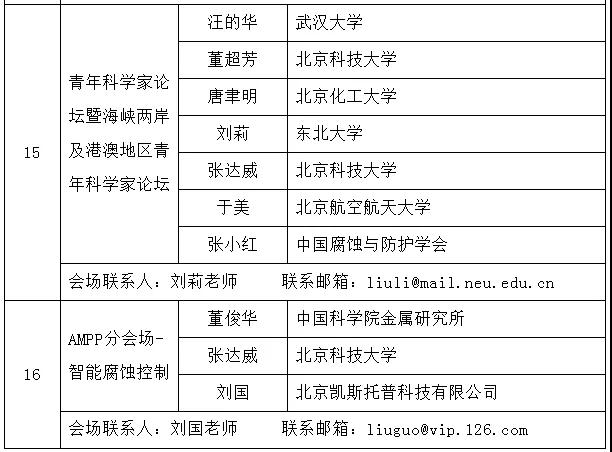 | 15 | 青年科学家论坛暨海峡两岸及港澳地区青年科学家论坛 | 汪的华 | 武汉大学 |
|---|---|---|---|
| | | 董超芳 | 北京科技大学 |
| | | 唐聿明 | 北京化工大学 |
| | | 刘莉 | 东北大学 |
| | | 张达威 | 北京科技大学 |
| | | 于美 | 北京航空航天大学 |
| | | 张小红 | 中国腐蚀与防护学会 |
| | 会场联系人：刘莉老师　　联系邮箱：liuli@mail.neu.edu.cn | | |
| 16 | AMPP分会场-智能腐蚀控制 | 董俊华 | 中国科学院金属研究所 |
| | | 张达威 | 北京科技大学 |
| | | 刘国 | 北京凯斯托普科技有限公司 |
| | 会场联系人：刘国老师　　联系邮箱：liuguo@vip.126.com | | |